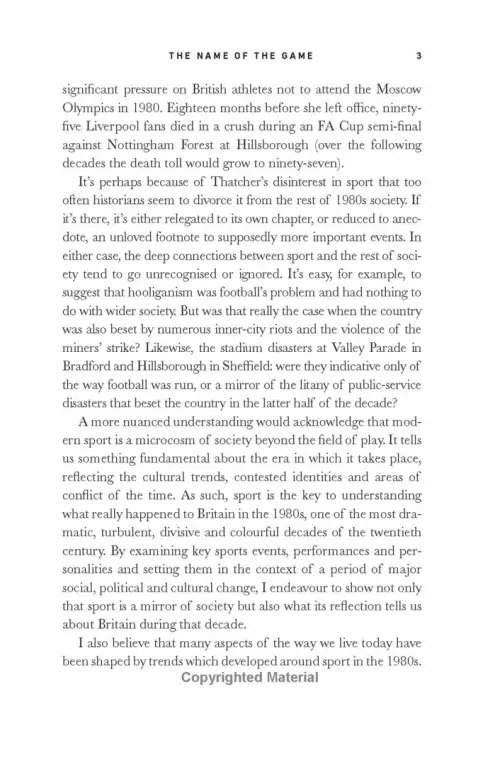 THE NAME OF THE GAME 3

significant pressure on British athletes not to attend the Moscow Olympics in 1980. Eighteen months before she left office, ninety-five Liverpool fans died in a crush during an FA Cup semi-final against Nottingham Forest at Hillsborough (over the following decades the death toll would grow to ninety-seven).

It's perhaps because of Thatcher's disinterest in sport that too often historians seem to divorce it from the rest of 1980s society. If it's there, it's either relegated to its own chapter, or reduced to anecdote, an unloved footnote to supposedly more important events. In either case, the deep connections between sport and the rest of society tend to go unrecognised or ignored. It's easy, for example, to suggest that hooliganism was football's problem and had nothing to do with wider society. But was that really the case when the country was also beset by numerous inner-city riots and the violence of the miners' strike? Likewise, the stadium disasters at Valley Parade in Bradford and Hillsborough in Sheffield: were they indicative only of the way football was run, or a mirror of the litany of public-service disasters that beset the country in the latter half of the decade?

A more nuanced understanding would acknowledge that modern sport is a microcosm of society beyond the field of play. It tells us something fundamental about the era in which it takes place, reflecting the cultural trends, contested identities and areas of conflict of the time. As such, sport is the key to understanding what really happened to Britain in the 1980s, one of the most dramatic, turbulent, divisive and colourful decades of the twentieth century. By examining key sports events, performances and personalities and setting them in the context of a period of major social, political and cultural change, I endeavour to show not only that sport is a mirror of society but also what its reflection tells us about Britain during that decade.

I also believe that many aspects of the way we live today have been shaped by trends which developed around sport in the 1980s.

Copyrighted Material